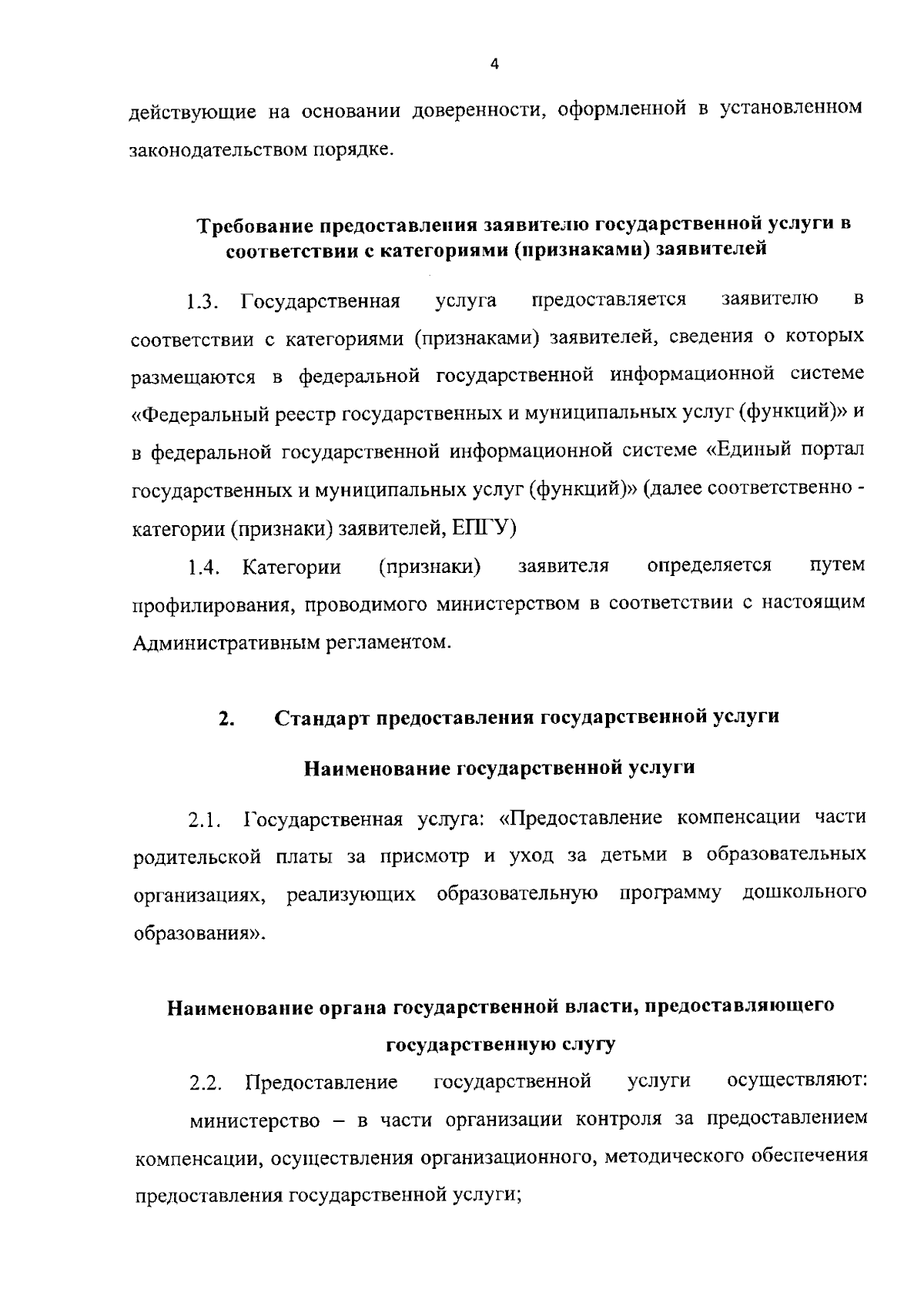 4

действующие на основании доверенности, оформленной в установленном законодательством порядке.

Требование предоставления заявителю государственной услуги в соответствии с категориями (признаками) заявителей

1.3. Государственная услуга предоставляется заявителю в соответствии с категориями (признаками) заявителей, сведения о которых размещаются в федеральной государственной информационной системе «Федеральный реестр государственных и муниципальных услуг (функций)» и в федеральной государственной информационной системе «Единый портал государственных и муниципальных услуг (функций)» (далее соответственно - категории (признаки) заявителей, ЕПГУ)

1.4. Категории (признаки) заявителя определяется путем профилирования, проводимого министерством в соответствии с настоящим Административным регламентом.

2. Стандарт предоставления государственной услуги

Наименование государственной услуги

2.1. Государственная услуга: «Предоставление компенсации части родительской платы за присмотр и уход за детьми в образовательных организациях, реализующих образовательную программу дошкольного образования».

Наименование органа государственной власти, предоставляющего государственную слугу

2.2. Предоставление государственной услуги осуществляют:

министерство – в части организации контроля за предоставлением компенсации, осуществления организационного, методического обеспечения предоставления государственной услуги;